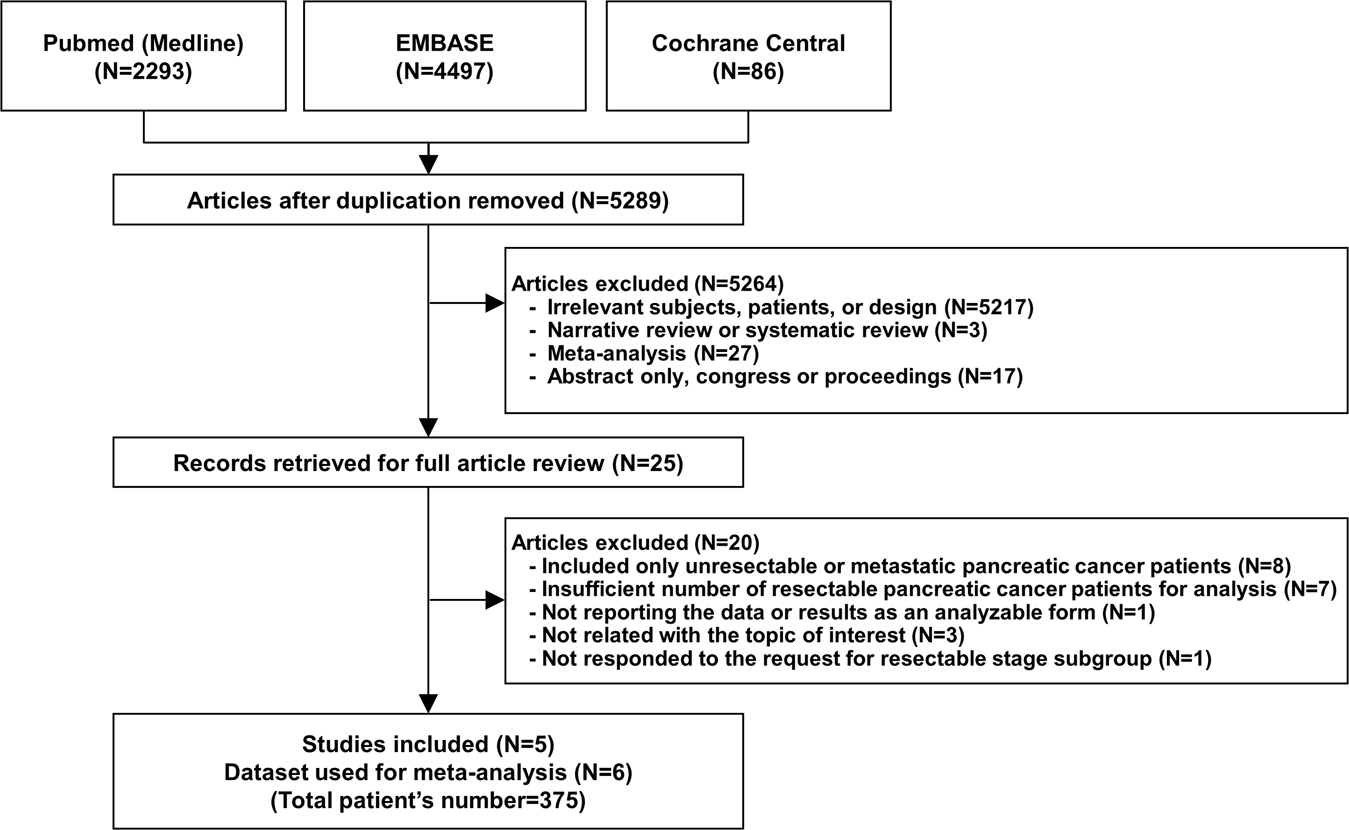 Pubmed (Medline)
(N=2293)

EMBASE
(N=4497)

Cochrane Central
(N=86)

Articles after duplication removed (N=5289)

Articles excluded (N=5264)
- Irrelevant subjects, patients, or design (N=5217)
- Narrative review or systematic review (N=3)
- Meta-analysis (N=27)
- Abstract only, congress or proceedings (N=17)

Records retrieved for full article review (N=25)

Articles excluded (N=20)
- Included only unresectable or metastatic pancreatic cancer patients (N=8)
- Insufficient number of resectable pancreatic cancer patients for analysis (N=7)
- Not reporting the data or results as an analyzable form (N=1)
- Not related with the topic of interest (N=3)
- Not responded to the request for resectable stage subgroup (N=1)

Studies included (N=5)
Dataset used for meta-analysis (N=6)
(Total patient's number=375)